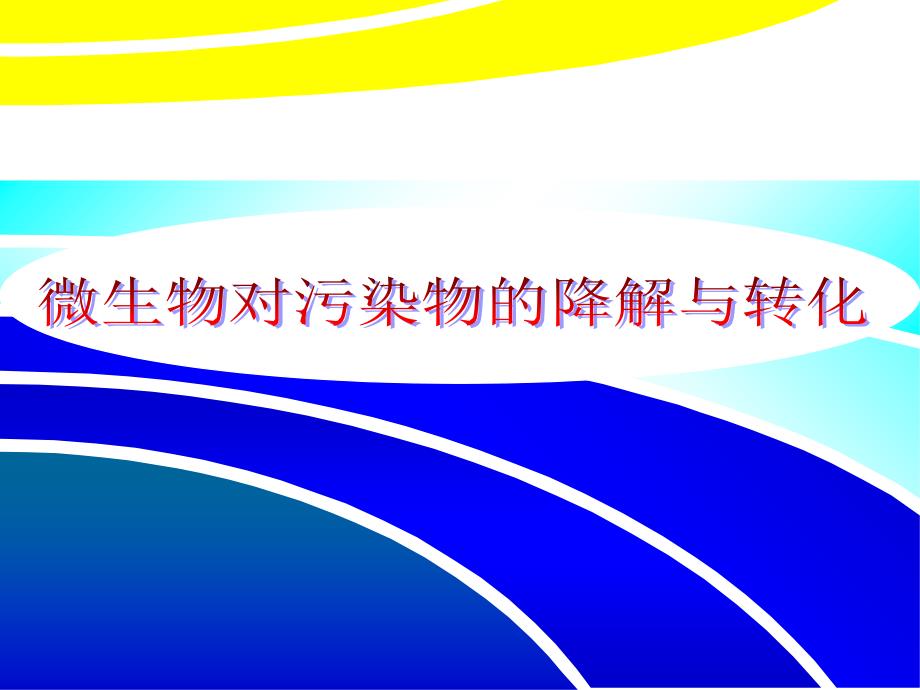 微生物对污染物的降解与转化